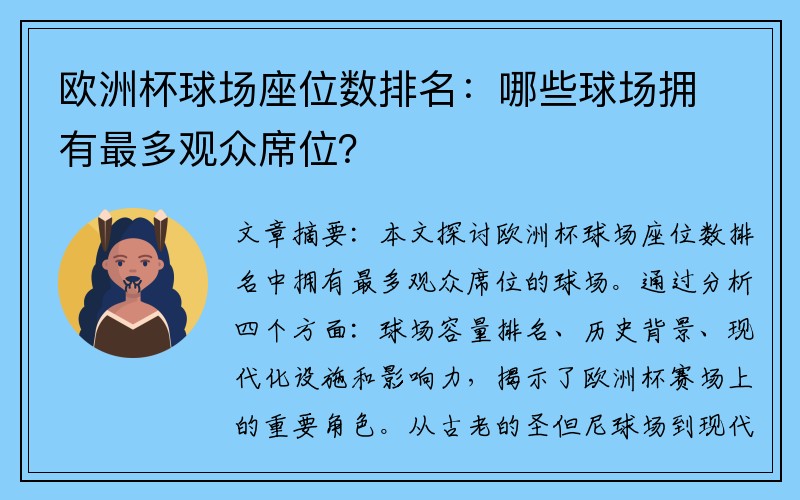 欧洲杯球场座位数排名：哪些球场拥有最多观众席位？

文章摘要：本文探讨欧洲杯球场座位数排名中拥有最多观众席位的球场。通过分析四个方面：球场容量排名、历史背景、现代化设施和影响力，揭示了欧洲杯赛场上的重要角色。从古老的圣但尼球场到现代